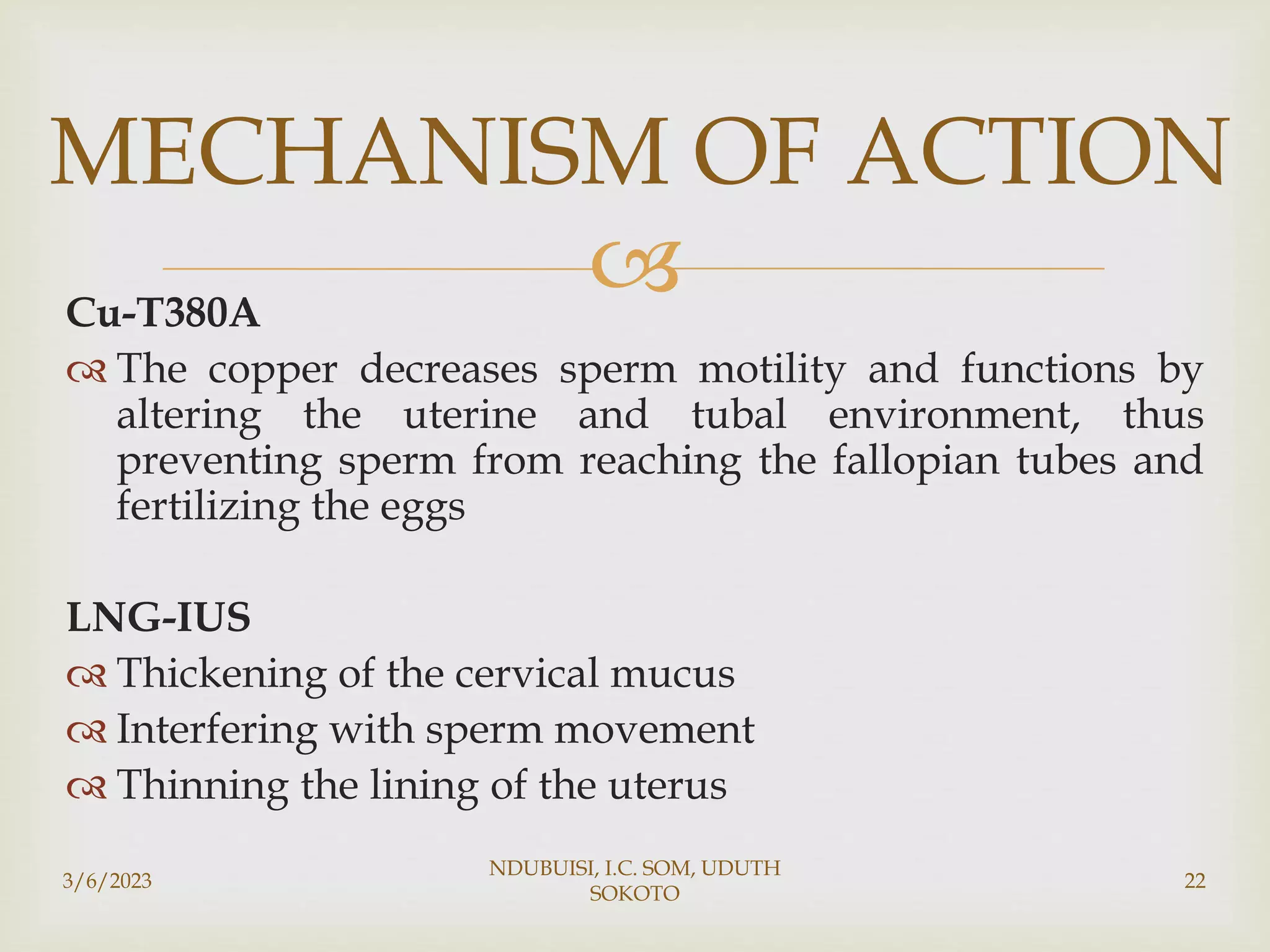 MECHANISM OF ACTION

Cu-T380A

The copper decreases sperm motility and functions by altering the uterine and tubal environment, thus preventing sperm from reaching the fallopian tubes and fertilizing the eggs

LNG-IUS

Thickening of the cervical mucus

Interfering with sperm movement

Thinning the lining of the uterus

3/6/2023

NDUBUISI, I.C. SOM, UDUTH SOKOTO

22